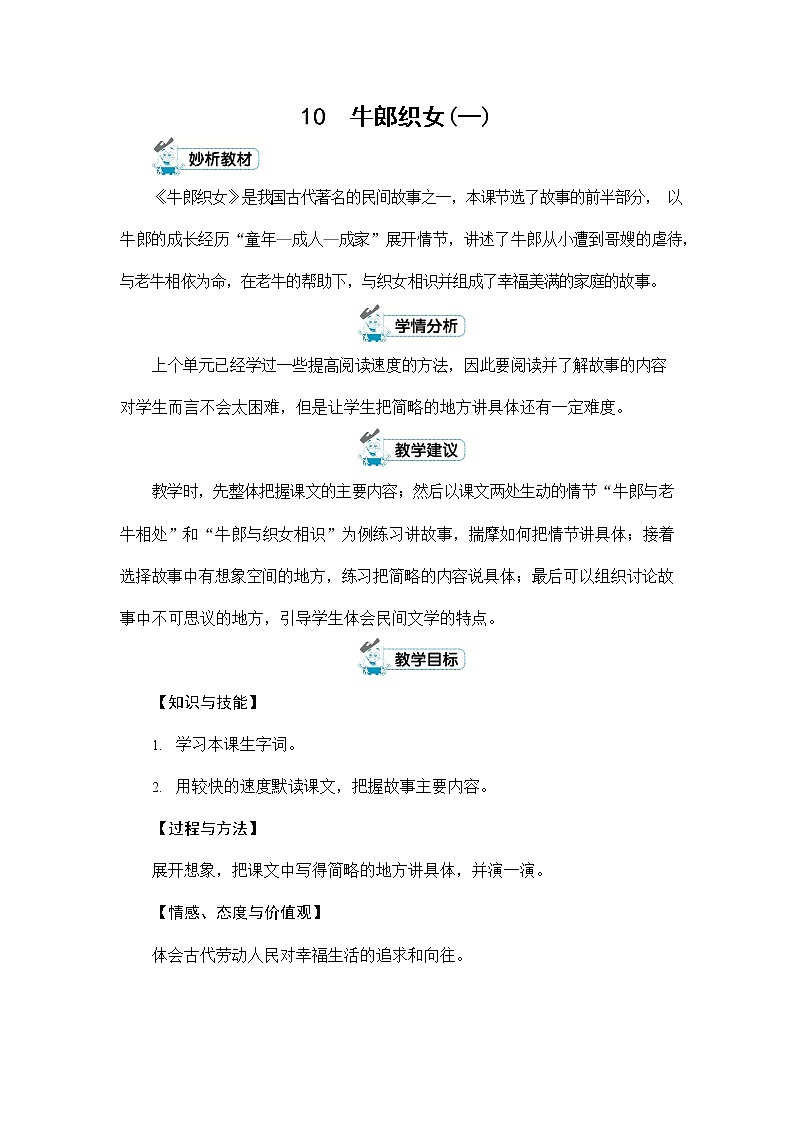 10　牛郎织女（一）

妙析教材

《牛郎织女》是我国古代著名的民间故事之一，本课节选了故事的前半部分， 以牛郎的成长经历“童年—成人—成家”展开情节，讲述了牛郎从小遭到哥嫂的虐待，与老牛相依为命，在老牛的帮助下，与织女相识并组成了幸福美满的家庭的故事。

学情分析

上个单元已经学过一些提高阅读速度的方法，因此要阅读并了解故事的内容对学生而言不会太困难，但是让学生把简略的地方讲具体还有一定难度。

教学建议

教学时，先整体把握课文的主要内容；然后以课文两处生动的情节“牛郎与老牛相处”和“牛郎与织女相识”为例练习讲故事，揣摩如何把情节讲具体；接着选择故事中有想象空间的地方，练习把简略的内容说具体；最后可以组织讨论故事中不可思议的地方，引导学生体会民间文学的特点。

教学目标

【知识与技能】

1. 学习本课生字词。

2. 用较快的速度默读课文，把握故事主要内容。

【过程与方法】

展开想象，把课文中写得简略的地方讲具体，并演一演。

【情感、态度与价值观】

体会古代劳动人民对幸福生活的追求和向往。